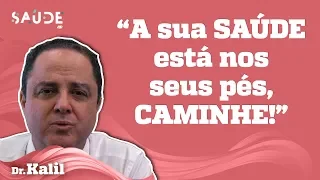 SAÚDE

“A sua SAÚDE está nos seus pés, CAMINHE!”

Dr. Kalil